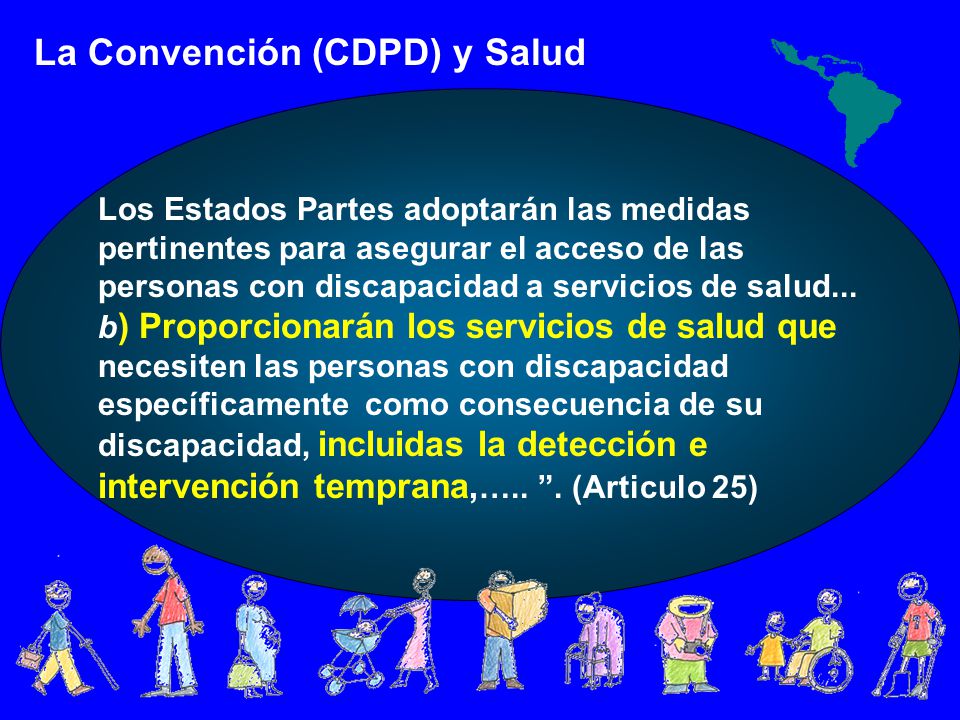 La Convención (CDPD) y Salud

Los Estados Partes adoptarán las medidas pertinentes para asegurar el acceso de las personas con discapacidad a servicios de salud...
b) Proporcionarán los servicios de salud que necesiten las personas con discapacidad específicamente como consecuencia de su discapacidad, incluidas la detección e intervención temprana,….. ”. (Articulo 25)